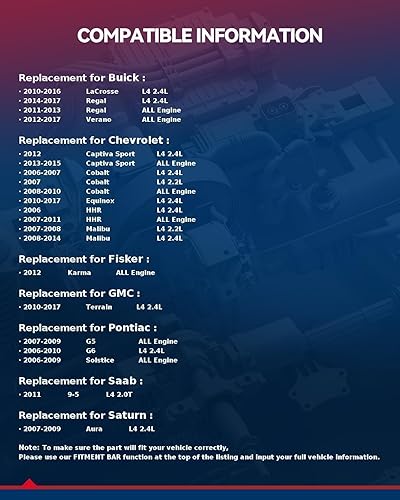 COMPATIBLE INFORMATION

Replacement for Buick :

· 2010-2016 LaCrosse L4 2.4L
· 2014-2017 Regal L4 2.4L
· 2011-2013 Regal ALL Engine
· 2012-2017 Verano ALL Engine

Replacement for Chevrolet :

· 2012 Captiva Sport L4 2.4L
· 2013-2015 Captiva Sport ALL Engine
· 2006-2007 Cobalt L4 2.4L
· 2007 Cobalt L4 2.2L
· 2008-2010 Cobalt ALL Engine
· 2010-2017 Equinox L4 2.4L
· 2006 HHR L4 2.4L
· 2007-2011 HHR ALL Engine
· 2007-2008 Malibu L4 2.2L
· 2008-2014 Malibu L4 2.4L

Replacement for Fisker :

· 2012 Karma ALL Engine

Replacement for GMC :

· 2010-2017 Terrain L4 2.4L

Replacement for Pontiac :

· 2007-2009 G5 ALL Engine
· 2006-2010 G6 L4 2.4L
· 2006-2009 Solstice ALL Engine

Replacement for Saab :

· 2011 9-5 L4 2.0T

Replacement for Saturn :

· 2007-2009 Aura L4 2.4L

Note: To make sure the part will fit your vehicle correctly,
Please use our FITMENT BAR function at the top of the listing and input your full vehicle information.